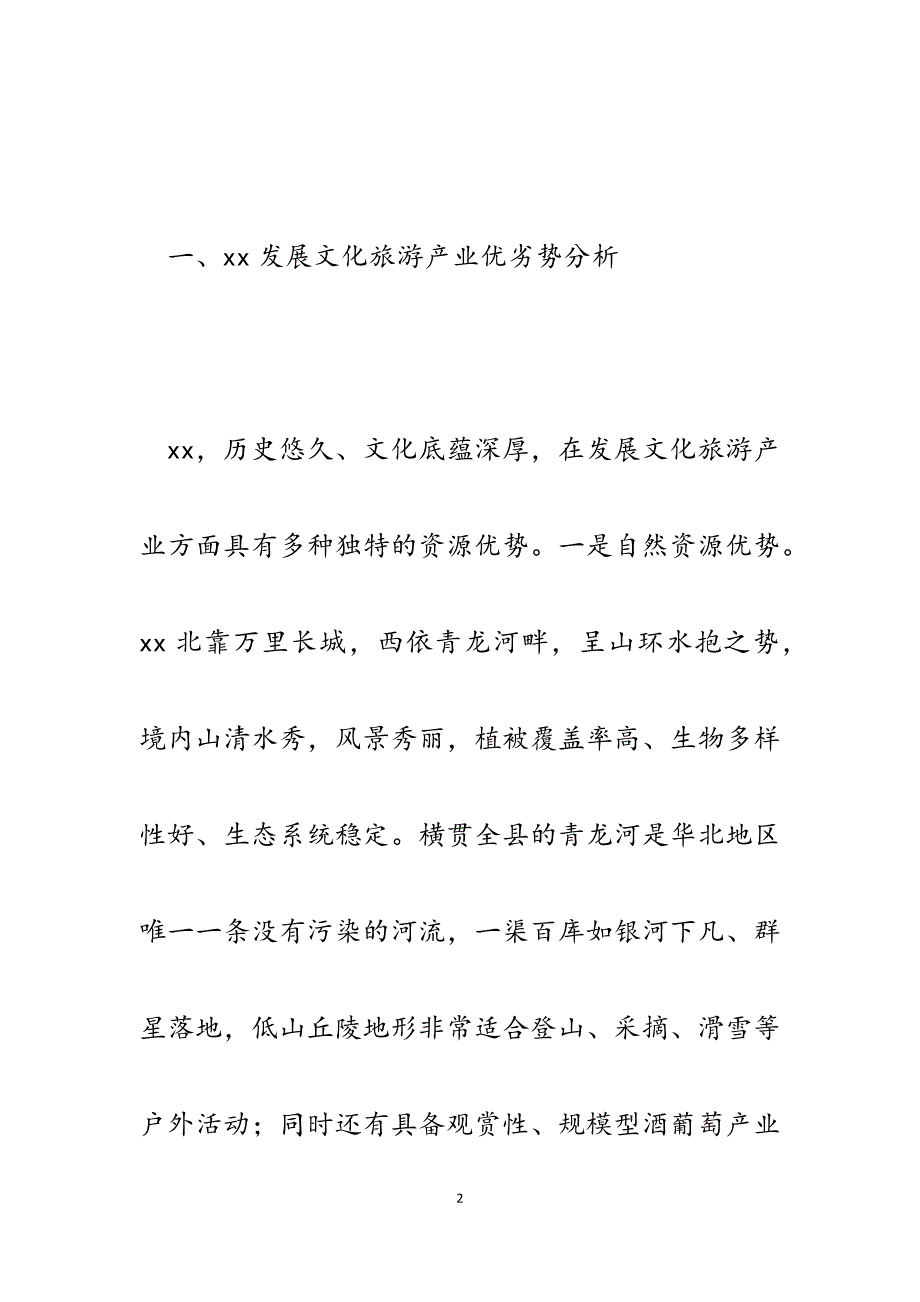 一、xx 发展文化旅游产业优劣势分析

xx，历史悠久、文化底蕴深厚，在发展文化旅游产业方面具有多种独特的资源优势。一是自然资源优势。xx 北靠万里长城，西依青龙河畔，呈山环水抱之势，境内山清水秀，风景秀丽，植被覆盖率高、生物多样性好、生态系统稳定。横贯全县的青龙河是华北地区唯一一条没有污染的河流，一渠百库如银河下凡、群星落地，低山丘陵地形非常适合登山、采摘、滑雪等户外活动；同时还有具备观赏性、规模型酒葡萄产业

2